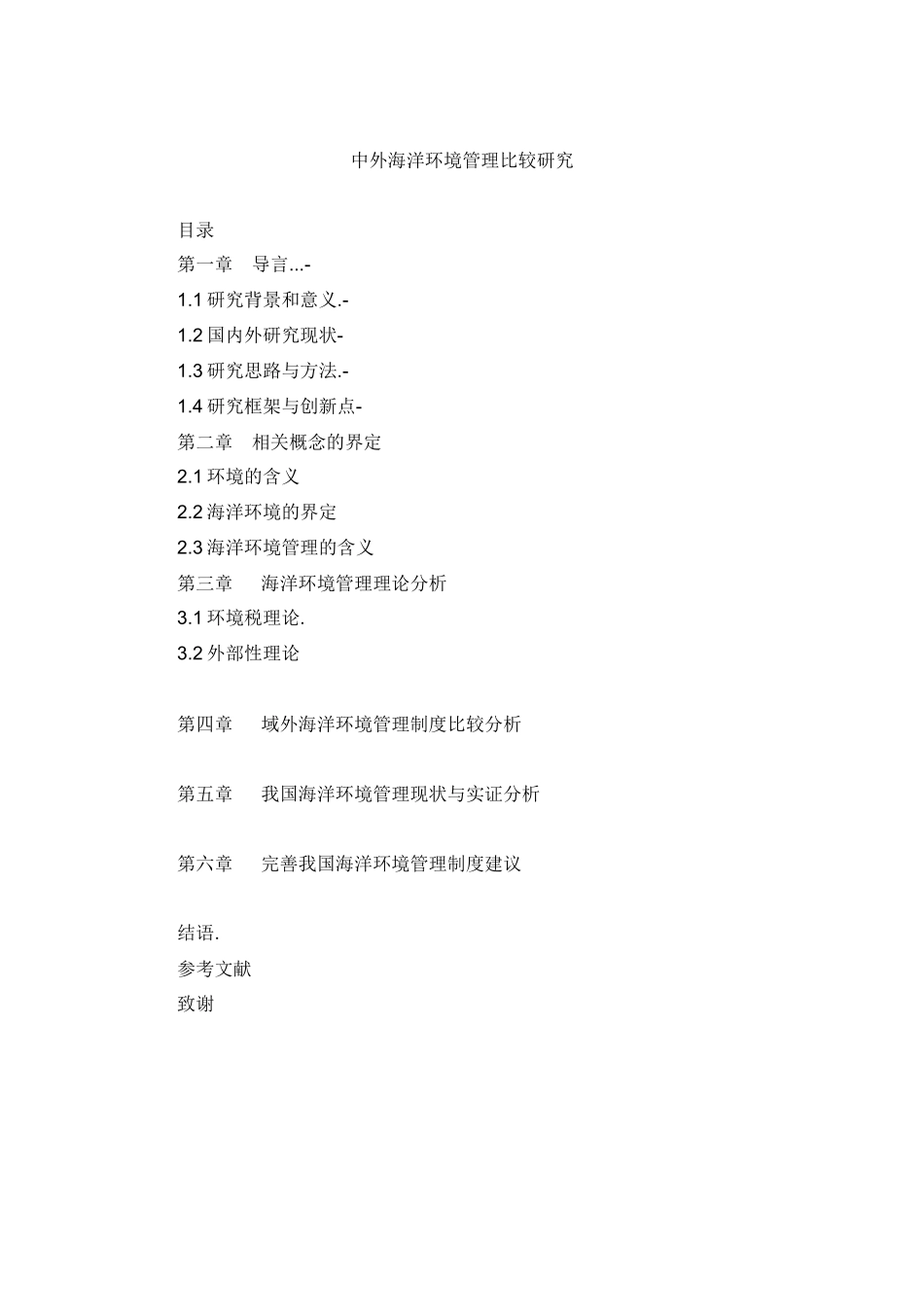 中外海洋环境管理比较研究

目录
第一章 导言...-
1.1 研究背景和意义.-
1.2 国内外研究现状-
1.3 研究思路与方法.-
1.4 研究框架与创新点-
第二章 相关概念的界定
2.1 环境的含义
2.2 海洋环境的界定
2.3 海洋环境管理的含义
第三章 海洋环境管理理论分析
3.1 环境税理论.
3.2 外部性理论

第四章 域外海洋环境管理制度比较分析

第五章 我国海洋环境管理现状与实证分析

第六章 完善我国海洋环境管理制度建议

结语.
参考文献
致谢